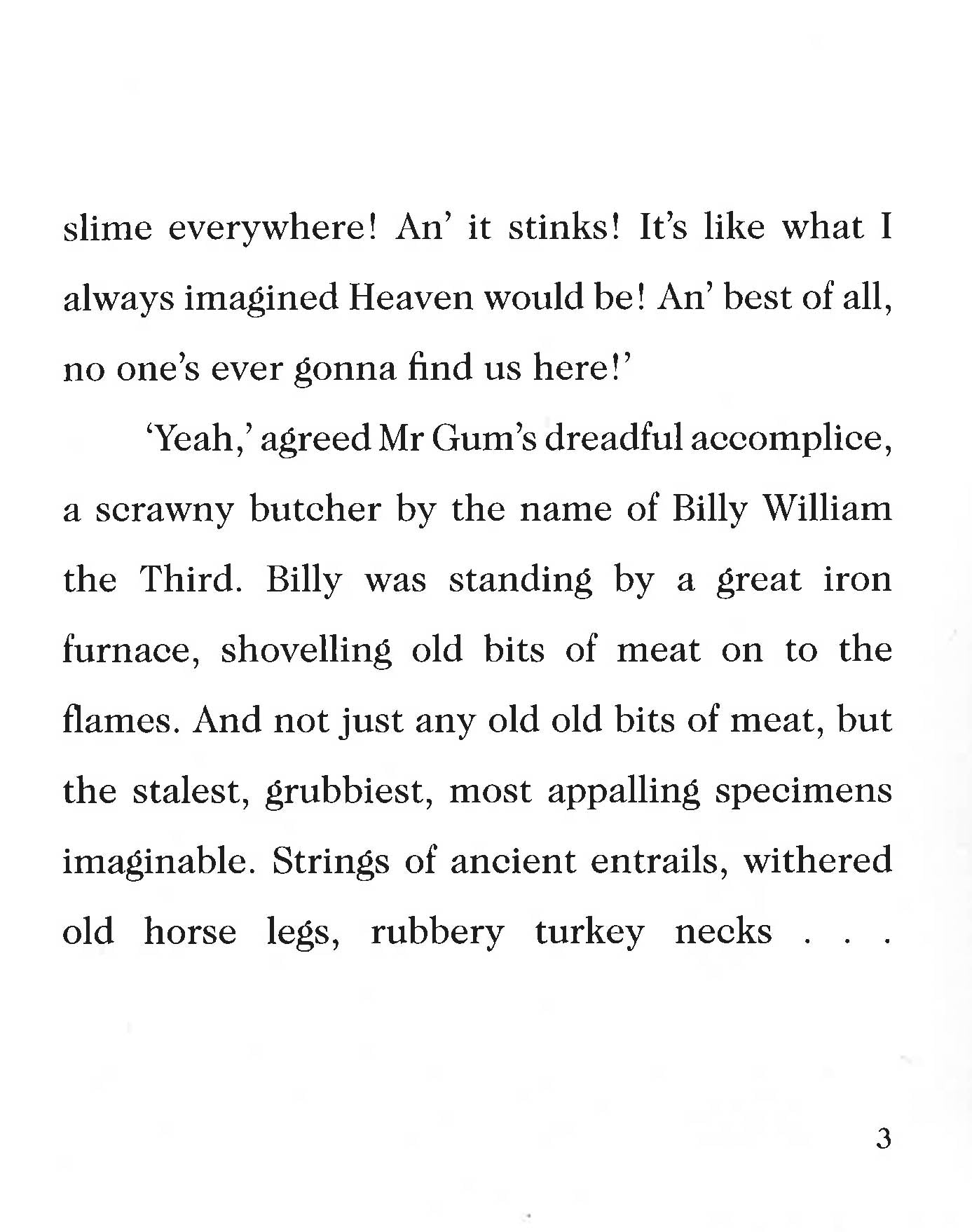 slime everywhere! An' it stinks! It's like what I always imagined Heaven would be! An' best of all, no one's ever gonna find us here!'

'Yeah,' agreed Mr Gum's dreadful accomplice, a scrawny butcher by the name of Billy William the Third. Billy was standing by a great iron furnace, shovelling old bits of meat on to the flames. And not just any old old bits of meat, but the stalest, grubbiest, most appalling specimens imaginable. Strings of ancient entrails, withered old horse legs, rubbery turkey necks . . .

3